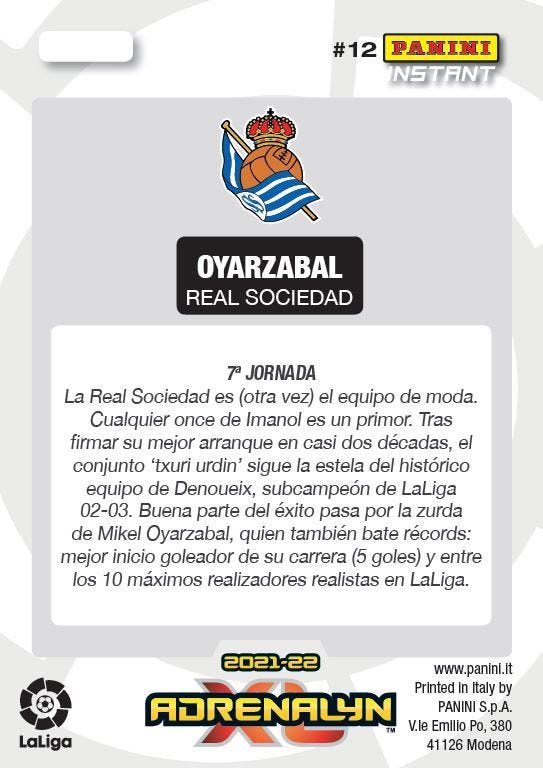 #12 PANINI INSTANT

OYARZABAL
REAL SOCIEDAD

7ª JORNADA
La Real Sociedad es (otra vez) el equipo de moda. Cualquier once de Imanol es un primor. Tras firmar su mejor arranque en casi dos décadas, el conjunto 'txuri urdin' sigue la estela del histórico equipo de Denoueix, subcampeón de LaLiga 02-03. Buena parte del éxito pasa por la zurda de Mikel Oyarzabal, quien también bate récords: mejor inicio goleador de su carrera (5 goles) y entre los 10 máximos realizadores realistas en LaLiga.

LaLiga

2021-22
ADRENALYN XL™

www.panini.it
Printed in Italy by
PANINI S.p.A.
V.le Emilio Po, 380
41126 Modena